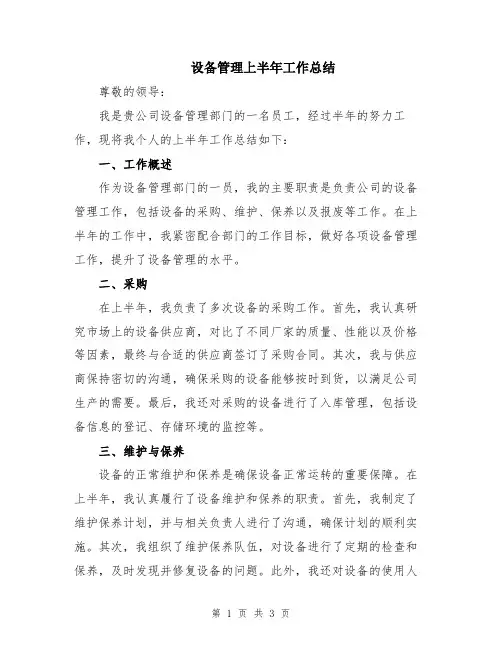 设备管理上半年工作总结

尊敬的领导：

我是贵公司设备管理部门的一名员工，经过半年的努力工作，现将我个人的上半年工作总结如下：

一、工作概述

作为设备管理部门的一员，我的主要职责是负责公司的设备管理工作，包括设备的采购、维护、保养以及报废等工作。在上半年的工作中，我紧密配合部门的工作目标，做好各项设备管理工作，提升了设备管理的水平。

二、采购

在上半年，我负责了多次设备的采购工作。首先，我认真研究市场上的设备供应商，对比了不同厂家的质量、性能以及价格等因素，最终与合适的供应商签订了采购合同。其次，我与供应商保持密切的沟通，确保采购的设备能够按时到货，以满足公司生产的需要。最后，我还对采购的设备进行了入库管理，包括设备信息的登记、存储环境的监控等。

三、维护与保养

设备的正常维护和保养是确保设备正常运转的重要保障。在上半年，我认真履行了设备维护和保养的职责。首先，我制定了维护保养计划，并与相关负责人进行了沟通，确保计划的顺利实施。其次，我组织了维护保养队伍，对设备进行了定期的检查和保养，及时发现并修复设备的问题。此外，我还对设备的使用人

第 1 页 共 3 页